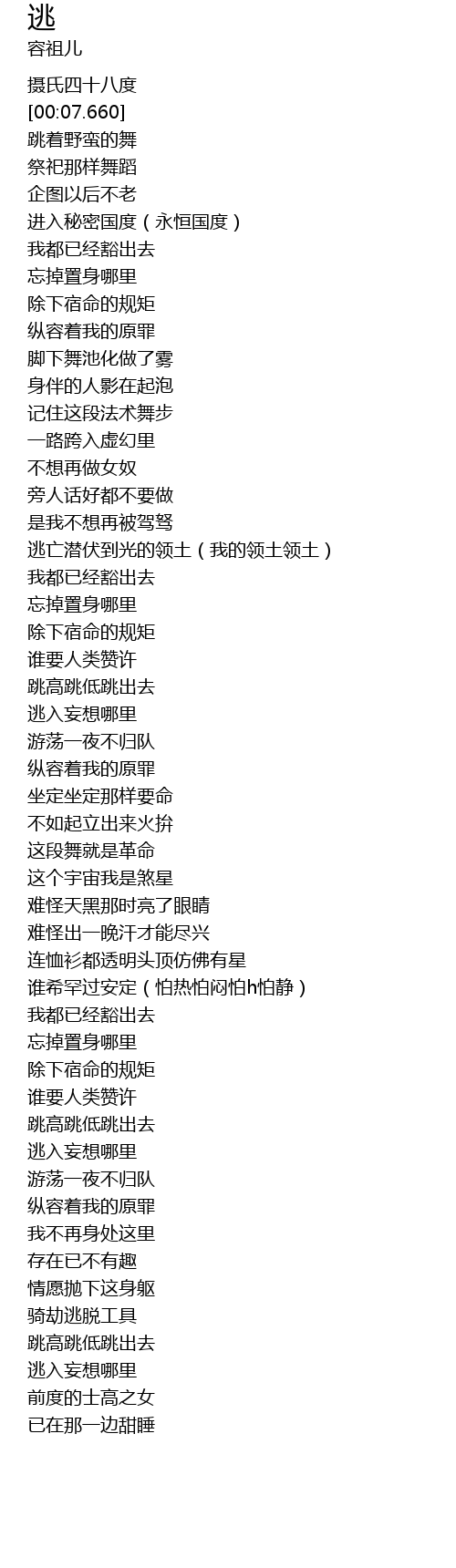 逃
容祖儿

摄氏四十八度
[00:07.660]
跳着野蛮的舞
祭祀那样舞蹈
企图以后不老
进入秘密国度（永恒国度）
我都已经豁出去
忘掉置身哪里
除下宿命的规矩
纵容着我的原罪
脚下舞池化做了雾
身伴的人影在起泡
记住这段法术舞步
一路跨入虚幻里
不想再做女奴
旁人话好都不要做
是我不想再被驾驽
逃亡潜伏到光的领土（我的领土领土）
我都已经豁出去
忘掉置身哪里
除下宿命的规矩
谁要人类赞许
跳高跳低跳出去
逃入妄想哪里
游荡一夜不归队
纵容着我的原罪
坐定坐定那样要命
不如起立出来火拚
这段舞就是革命
这个宇宙我是煞星
难怪天黑那时亮了眼睛
难怪出一晚汗才能尽兴
连恤衫都透明头顶仿佛有星
谁希罕过安定（怕热怕闷怕h怕静）
我都已经豁出去
忘掉置身哪里
除下宿命的规矩
谁要人类赞许
跳高跳低跳出去
逃入妄想哪里
游荡一夜不归队
纵容着我的原罪
我不再身处这里
存在已不有趣
情愿抛下这身躯
骑劫逃脱工具
跳高跳低跳出去
逃入妄想哪里
前度的士高之女
已在那一边甜睡